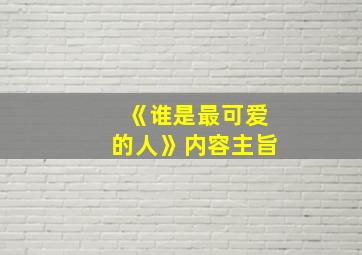 《谁是最可爱的人》内容主旨